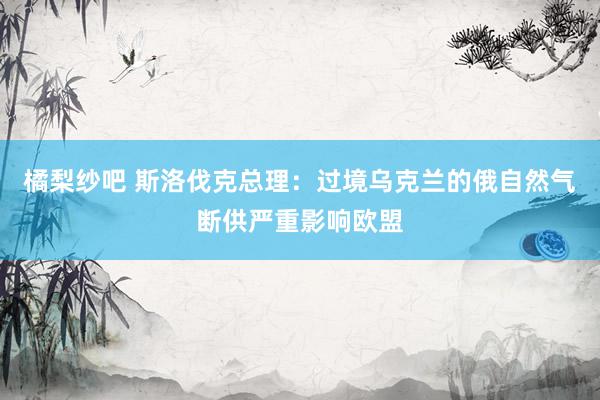 橘梨纱吧 斯洛伐克总理：过境乌克兰的俄自然气断供严重影响欧盟